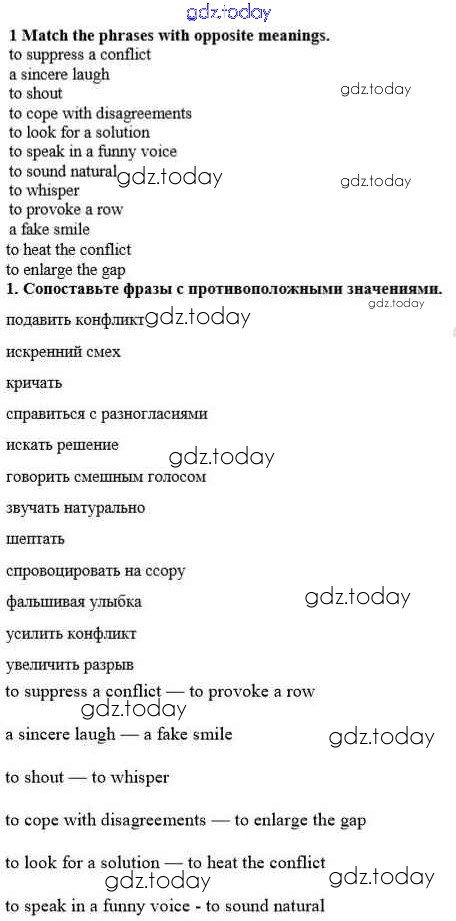 1 Match the phrases with opposite meanings.
to suppress a conflict
a sincere laugh
to shout
to cope with disagreements
to look for a solution
to speak in a funny voice
to sound natural
to whisper
to provoke a row
a fake smile
to heat the conflict
to enlarge the gap

1. Сопоставьте фразы с противоположными значениями.
подавить конфликт
искренний смех
кричать
справиться с разногласиями
искать решение
говорить смешным голосом
звучать натурально
шептать
спровоцировать на ссору
фальшивая улыбка
усилить конфликт
увеличить разрыв

to suppress a conflict — to provoke a row

a sincere laugh — a fake smile

to shout — to whisper

to cope with disagreements — to enlarge the gap

to look for a solution — to heat the conflict

to speak in a funny voice - to sound natural

gdz.today